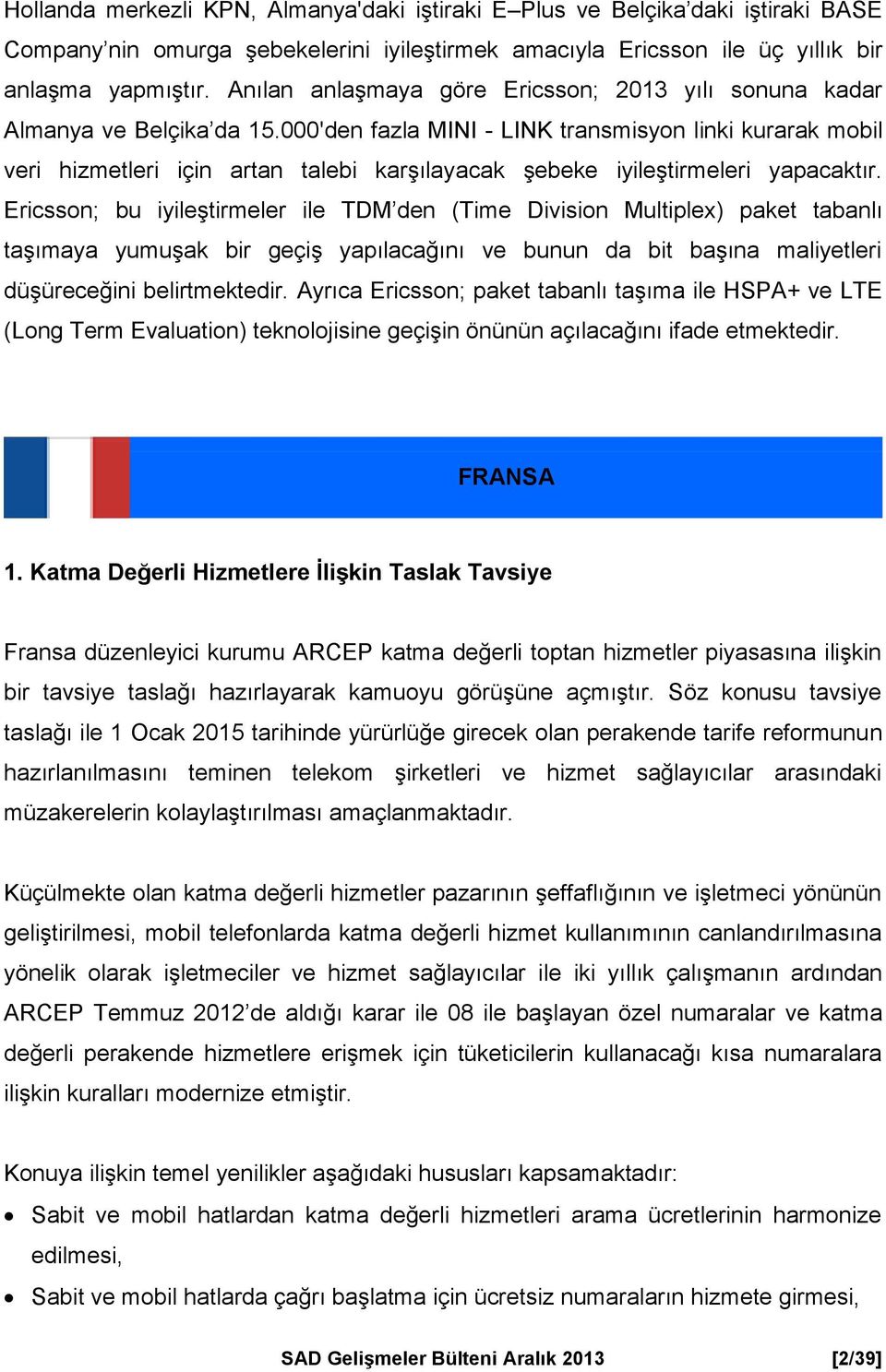 Hollanda merkezli KPN, Almanya'daki iştiraki E–Plus ve Belçika'daki iştiraki BASE Company'nin omurga şebekelerini iyileştirmek amacıyla Ericsson ile üç yıllık bir anlaşma yapmıştır. Anılan anlaşmaya göre Ericsson; 2013 yılı sonuna kadar Almanya ve Belçika'da 15.000'den fazla MINI - LINK transmisyon linki kurarak mobil veri hizmetleri için artan talebi karşılayacak şebeke iyileştirmeleri yapacaktır. Ericsson; bu iyileştirmeler ile TDM'den (Time Division Multiplex) paket tabanlı taşımaya yumuşak bir geçiş yapılacağını ve bunun da bit başına maliyetleri düşüreceğini belirtmektedir. Ayrıca Ericsson; paket tabanlı taşıma ile HSPA+ ve LTE (Long Term Evaluation) teknolojisine geçişin önünün açılacağını ifade etmektedir.

FRANSA

1. Katma Değerli Hizmetlere İlişkin Taslak Tavsiye

Fransa düzenleyici kurumu ARCEP katma değerli toptan hizmetler piyasasına ilişkin bir tavsiye taslağı hazırlayarak kamuoyu görüşüne açmıştır. Söz konusu tavsiye taslağı ile 1 Ocak 2015 tarihinde yürürlüğe girecek olan perakende tarife reformunun hazırlanılmasını teminen telekom şirketleri ve hizmet sağlayıcılar arasındaki müzakerelerin kolaylaştırılması amaçlanmaktadır.

Küçülmekte olan katma değerli hizmetler pazarının şeffaflığının ve işletmeci yönünün geliştirilmesi, mobil telefonlarda katma değerli hizmet kullanımının canlandırılmasına yönelik olarak işletmeciler ve hizmet sağlayıcılar ile iki yıllık çalışmanın ardından ARCEP Temmuz 2012'de aldığı karar ile 08 ile başlayan özel numaralar ve katma değerli perakende hizmetlere erişmek için tüketicilerin kullanacağı kısa numaralara ilişkin kuralları modernize etmiştir.

Konuya ilişkin temel yenilikler aşağıdaki hususları kapsamaktadır:
• Sabit ve mobil hatlardan katma değerli hizmetleri arama ücretlerinin harmonize edilmesi,
• Sabit ve mobil hatlarda çağrı başlatma için ücretsiz numaraların hizmete girmesi,

SAD Gelişmeler Bülteni Aralık 2013 [2/39]